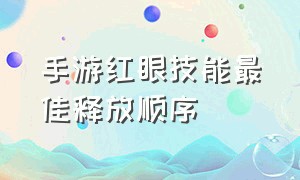 手游红眼技能最佳释放顺序